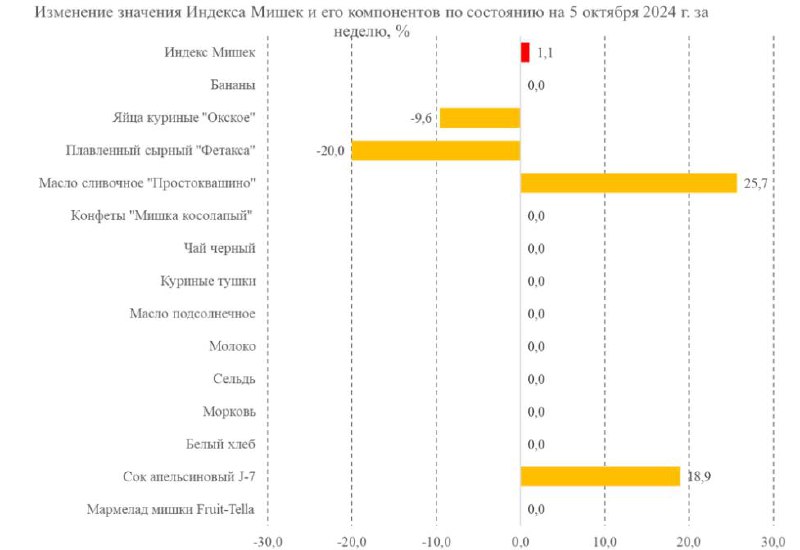 Изменение значения Индекса Мишек и его компонентов по состоянию на 5 октября 2024 г. за неделю, %

Индекс Мишек 1,1
Бананы 0,0
Яйца куриные "Окское" -9,6
Плавленный сырный "Фетакса" -20,0
Масло сливочное "Простоквашино" 25,7
Конфеты "Мишка косолапый" 0,0
Чай черный 0,0
Куриные тушки 0,0
Масло подсолнечное 0,0
Молоко 0,0
Сельдь 0,0
Морковь 0,0
Белый хлеб 0,0
Сок апельсиновый J-7 18,9
Мармелад мишки Fruit-Tella 0,0

-30,0 -20,0 -10,0 0,0 10,0 20,0 30,0